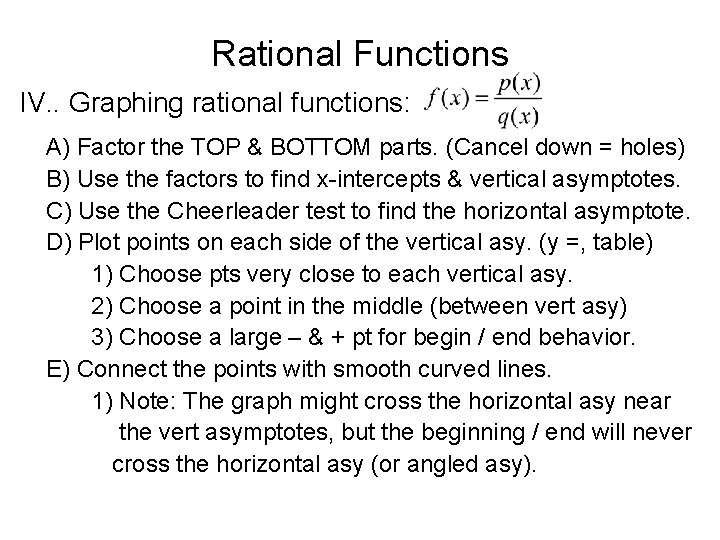 Rational Functions

IV.. Graphing rational functions: $f(x) = \frac{p(x)}{q(x)}$

A) Factor the TOP & BOTTOM parts. (Cancel down = holes)
B) Use the factors to find x-intercepts & vertical asymptotes.
C) Use the Cheerleader test to find the horizontal asymptote.
D) Plot points on each side of the vertical asy. (y =, table)
1) Choose pts very close to each vertical asy.
2) Choose a point in the middle (between vert asy)
3) Choose a large – & + pt for begin / end behavior.
E) Connect the points with smooth curved lines.
1) Note: The graph might cross the horizontal asy near the vert asymptotes, but the beginning / end will never cross the horizontal asy (or angled asy).